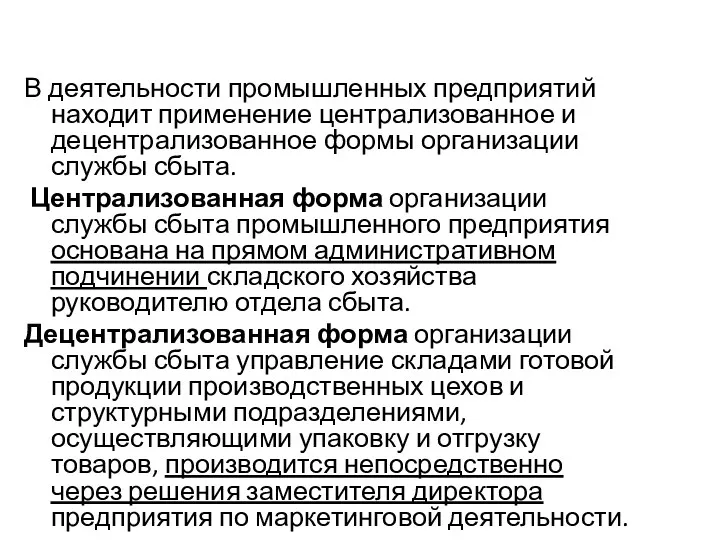 В деятельности промышленных предприятий находит применение централизованное и децентрализованное формы организации службы сбыта.

Централизованная форма организации службы сбыта промышленного предприятия основана на прямом административном подчинении складского хозяйства руководителю отдела сбыта.

Децентрализованная форма организации службы сбыта управление складами готовой продукции производственных цехов и структурными подразделениями, осуществляющими упаковку и отгрузку товаров, производится непосредственно через решения заместителя директора предприятия по маркетинговой деятельности.